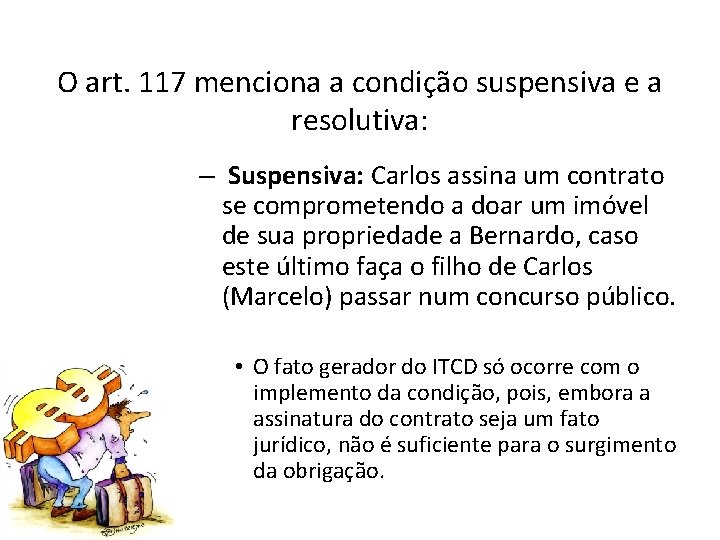 O art. 117 menciona a condição suspensiva e a resolutiva:

- Suspensiva: Carlos assina um contrato se comprometendo a doar um imóvel de sua propriedade a Bernardo, caso este último faça o filho de Carlos (Marcelo) passar num concurso público.

• O fato gerador do ITCD só ocorre com o implemento da condição, pois, embora a assinatura do contrato seja um fato jurídico, não é suficiente para o surgimento da obrigação.